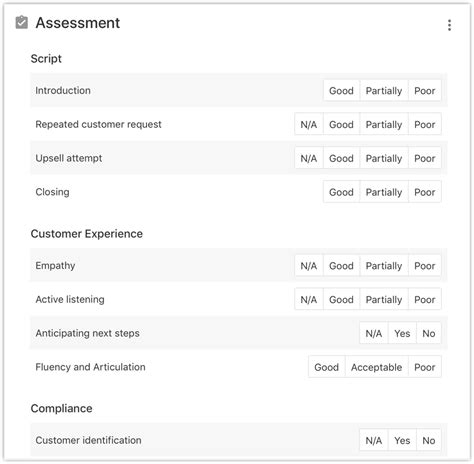 Assessment

Script

Introduction Good Partially Poor

Repeated customer request N/A Good Partially Poor

Upsell attempt N/A Good Partially Poor

Closing Good Partially Poor

Customer Experience

Empathy N/A Good Partially Poor

Active listening N/A Good Partially Poor

Anticipating next steps N/A Yes No

Fluency and Articulation Good Acceptable Poor

Compliance

Customer identification N/A Yes No